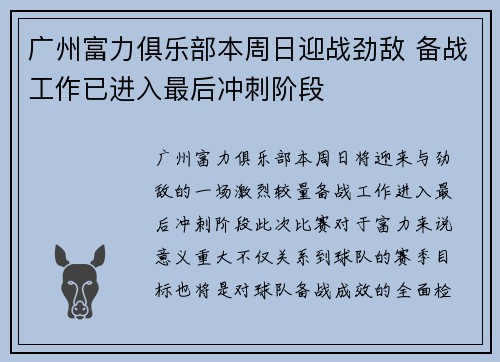 广州富力俱乐部本周日迎战劲敌 备战工作已进入最后冲刺阶段

广州富力俱乐部本周日将迎来与劲敌的一场激烈较量备战工作进入最后冲刺阶段此次比赛对于富力来说意义重大不仅关系到球队的赛季目标也将是对球队备战成效的全面检